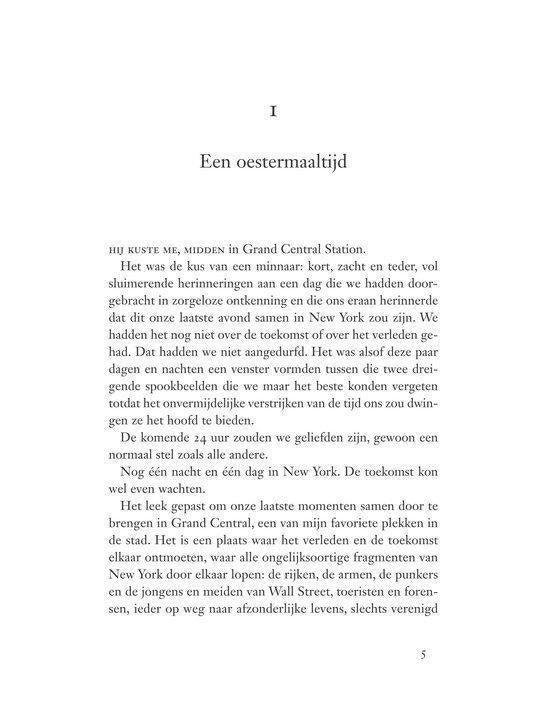 1

Een oestermaaltijd

HIJ KUSTE ME, MIDDEN in Grand Central Station.

Het was de kus van een minnaar: kort, zacht en teder, vol sluimerende herinneringen aan een dag die we hadden doorgebracht in zorgeloze ontkenning en die ons eraan herinnerde dat dit onze laatste avond samen in New York zou zijn. We hadden het nog niet over de toekomst of over het verleden gehad. Dat hadden we niet aangedurfd. Het was alsof deze paar dagen en nachten een venster vormden tussen die twee dreigende spookbeelden die we maar het beste konden vergeten totdat het onvermijdelijke verstrijken van de tijd ons zou dwingen ze het hoofd te bieden.

De komende 24 uur zouden we geliefden zijn, gewoon een normaal stel zoals alle andere.

Nog één nacht en één dag in New York. De toekomst kon wel even wachten.

Het leek gepast om onze laatste momenten samen door te brengen in Grand Central, een van mijn favoriete plekken in de stad. Het is een plaats waar het verleden en de toekomst elkaar ontmoeten, waar alle ongelijksoortige fragmenten van New York door elkaar lopen: de rijken, de armen, de punkers en de jongens en meiden van Wall Street, toeristen en forensen, ieder op weg naar afzonderlijke levens, slechts verenigd

5